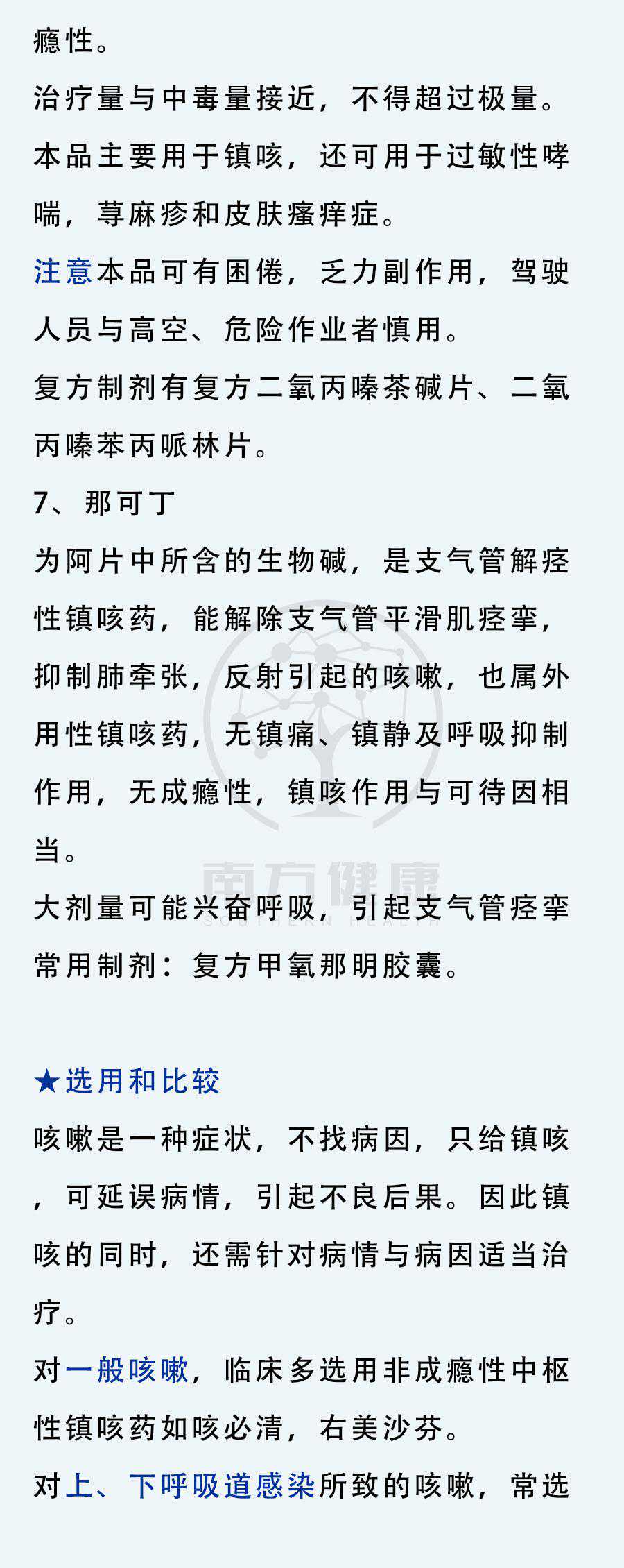 瘾性。

治疗量与中毒量接近，不得超过极量。

本品主要用于镇咳，还可用于过敏性哮喘，荨麻疹和皮肤瘙痒症。

注意本品可有困倦，乏力副作用，驾驶人员与高空、危险作业者慎用。

复方制剂有复方二氧丙嗪茶碱片、二氧丙嗪苯丙哌林片。

7、那可丁

为阿片中所含的生物碱，是支气管解痉性镇咳药，能解除支气管平滑肌痉挛，抑制肺牵张，反射引起的咳嗽，也属外用性镇咳药，无镇痛、镇静及呼吸抑制作用，无成瘾性，镇咳作用与可待因相当。

大剂量可能兴奋呼吸，引起支气管痉挛

常用制剂：复方甲氧那明胶囊。

★选用和比较

咳嗽是一种症状，不找病因，只给镇咳，可延误病情，引起不良后果。因此镇咳的同时，还需针对病情与病因适当治疗。

对一般咳嗽，临床多选用非成瘾性中枢性镇咳药如咳必清，右美沙芬。

对上、下呼吸道感染所致的咳嗽，常选

南方健康
SOUTHERN HEALTH